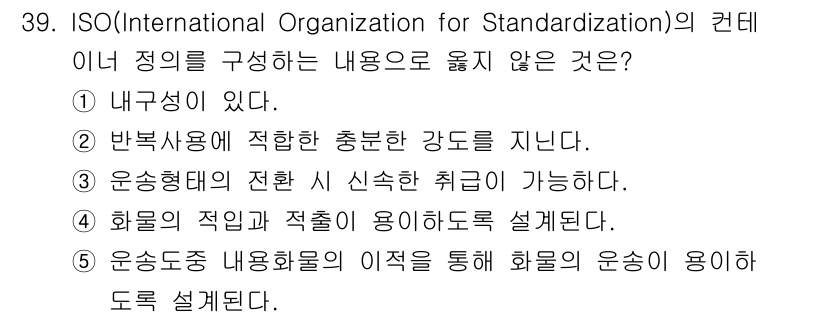 39. ISO(International Organization for Standardization)의 컨테이너 정의를 구성하는 내용으로 옳지 않은 것은?
① 내구성이 있다.
② 반복사용에 적합한 충분한 강도를 지닌다.
③ 운송형태의 전환 시 신속한 취급이 가능하다.
④ 화물의 적입과 적출이 용이하도록 설계된다.
⑤ 운송도중 내용화물의 이적을 통해 화물의 운송이 용이하도록 설계된다.